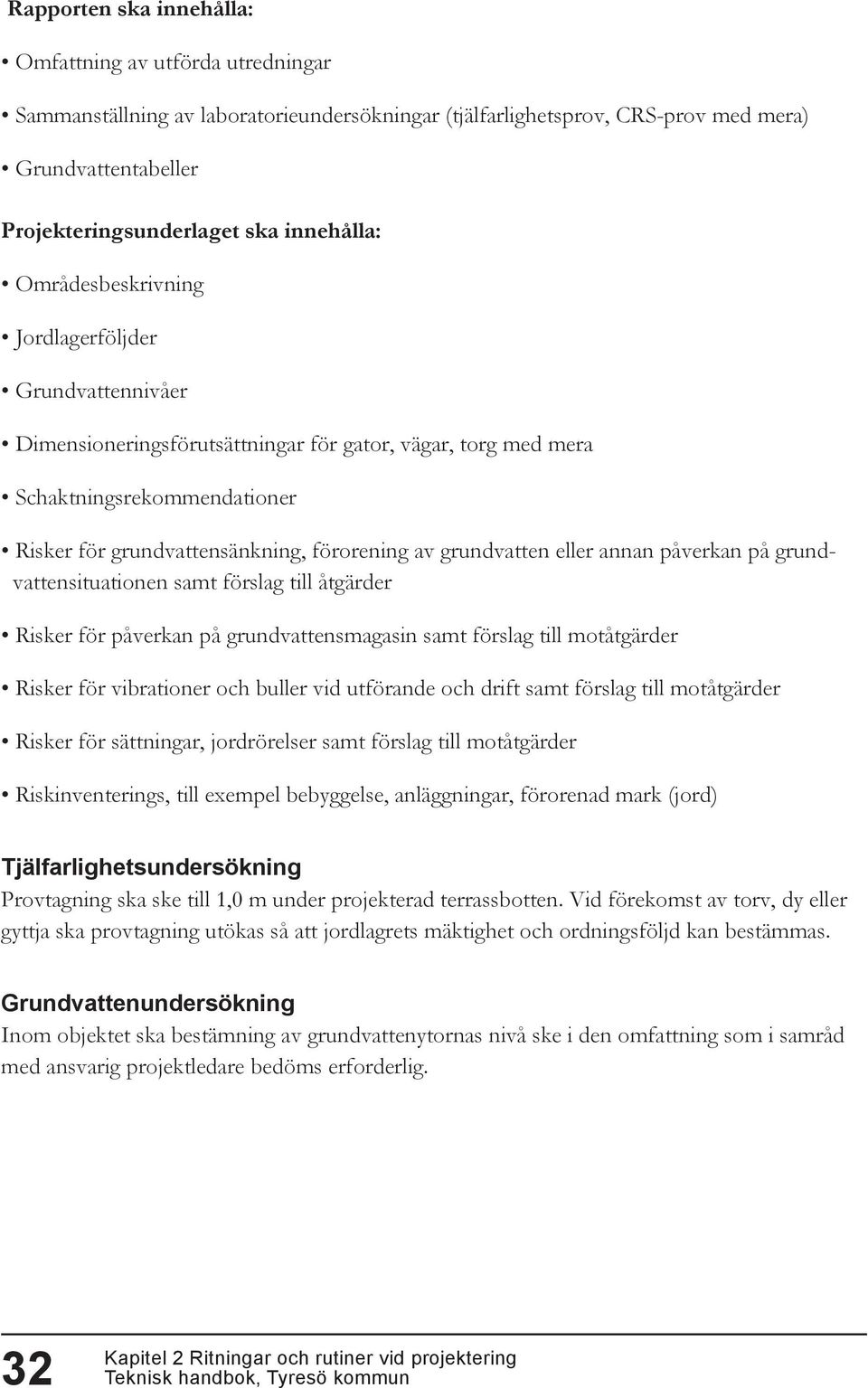 Rapporten ska innehålla:

• Omfattning av utförda utredningar

• Sammanställning av laboratorieundersökningar (tjälfarlighetsprov, CRS-prov med mera)

• Grundvattentabeller

Projekteringsunderlaget ska innehålla:

• Områdesbeskrivning

• Jordlagerföljder

• Grundvattennivåer

• Dimensioneringsförutsättningar för gator, vägar, torg med mera

• Schaktningsrekommendationer

• Risker för grundvattensänkning, förorening av grundvatten eller annan påverkan på grundvattensituationen samt förslag till åtgärder

• Risker för påverkan på grundvattensmagasin samt förslag till motåtgärder

• Risker för vibrationer och buller vid utförande och drift samt förslag till motåtgärder

• Risker för sättningar, jordrörelser samt förslag till motåtgärder

• Riskinventerings, till exempel bebyggelse, anläggningar, förorenad mark (jord)

Tjälfarlighetsundersökning

Provtagning ska ske till 1,0 m under projekterad terrassbotten. Vid förekomst av torv, dy eller gyttja ska provtagning utökas så att jordlagrets mäktighet och ordningsföljd kan bestämmas.

Grundvattenundersökning

Inom objektet ska bestämning av grundvattenytornas nivå ske i den omfattning som i samråd med ansvarig projektledare bedöms erforderlig.

32 Kapitel 2 Ritningar och rutiner vid projektering
Teknisk handbok, Tyresö kommun